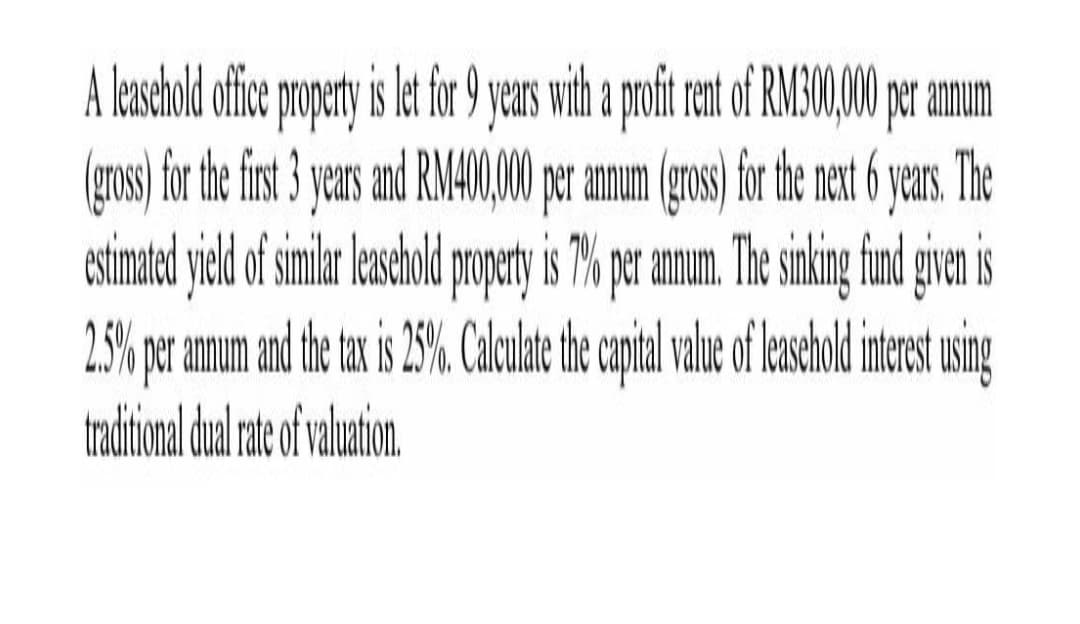 A leasehold office property is let for 9 years with a profit rent of RM300,000 per annum (gross) for the first 3 years and RM400,000 per annum (gross) for the next 6 years. The estimated yield of similar leasehold property is 7% per annum. The sinking fund given is 2.5% per annum and the tax is 25%. Calculate the capital value of leasehold interest using traditional dual rate of valuation.